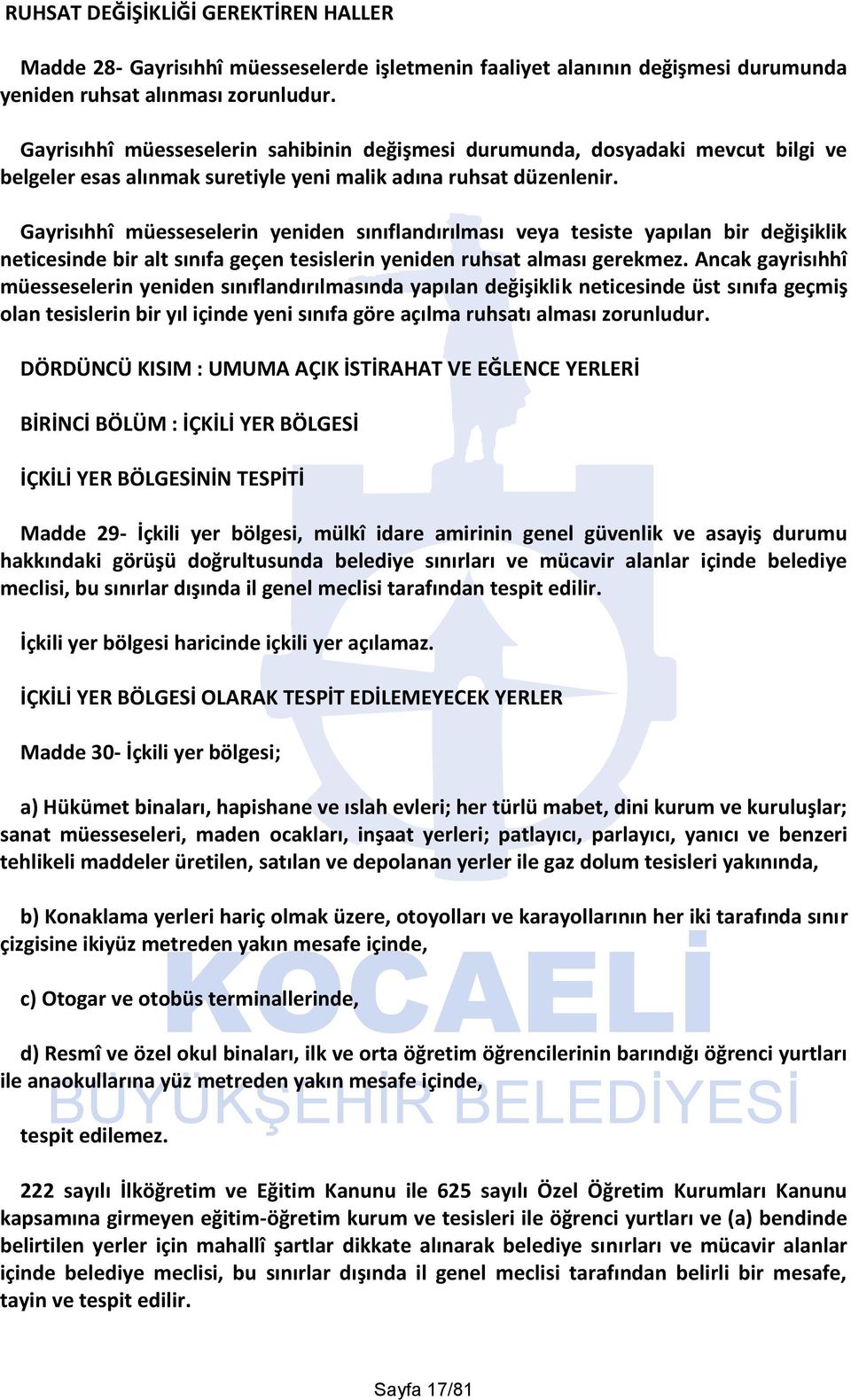 RUHSAT DEĞİŞİKLİĞİ GEREKTİREN HALLER

Madde 28- Gayrisıhhî müesseselerde işletmenin faaliyet alanının değişmesi durumunda yeniden ruhsat alınması zorunludur.

Gayrisıhhî müesseselerin sahibinin değişmesi durumunda, dosyadaki mevcut bilgi ve belgeler esas alınmak suretiyle yeni malik adına ruhsat düzenlenir.

Gayrisıhhî müesseselerin yeniden sınıflandırılması veya tesiste yapılan bir değişiklik neticesinde bir alt sınıfa geçen tesislerin yeniden ruhsat alması gerekmez. Ancak gayrisıhhî müesseselerin yeniden sınıflandırılmasında yapılan değişiklik neticesinde üst sınıfa geçmiş olan tesislerin bir yıl içinde yeni sınıfa göre açılma ruhsatı alması zorunludur.

DÖRDÜNCÜ KISIM : UMUMA AÇIK İSTİRAHAT VE EĞLENCE YERLERİ

BİRİNCİ BÖLÜM : İÇKİLİ YER BÖLGESİ

İÇKİLİ YER BÖLGESİNİN TESPİTİ

Madde 29- İçkili yer bölgesi, mülkî idare amirinin genel güvenlik ve asayiş durumu hakkındaki görüşü doğrultusunda belediye sınırları ve mücavir alanlar içinde belediye meclisi, bu sınırlar dışında il genel meclisi tarafından tespit edilir.

İçkili yer bölgesi haricinde içkili yer açılamaz.

İÇKİLİ YER BÖLGESİ OLARAK TESPİT EDİLEMEYECEK YERLER

Madde 30- İçkili yer bölgesi;

a) Hükümet binaları, hapishane ve ıslah evleri; her türlü mabet, dini kurum ve kuruluşlar; sanat müesseseleri, maden ocakları, inşaat yerleri; patlayıcı, parlayıcı, yanıcı ve benzeri tehlikeli maddeler üretilen, satılan ve depolanan yerler ile gaz dolum tesisleri yakınında,

b) Konaklama yerleri hariç olmak üzere, otoyolları ve karayollarının her iki tarafında sınır çizgisine ikiyüz metreden yakın mesafe içinde,

c) Otogar ve otobüs terminallerinde,

d) Resmî ve özel okul binaları, ilk ve orta öğretim öğrencilerinin barındığı öğrenci yurtları ile anaokullarına yüz metreden yakın mesafe içinde,

tespit edilemez.

222 sayılı İlköğretim ve Eğitim Kanunu ile 625 sayılı Özel Öğretim Kurumları Kanunu kapsamına girmeyen eğitim-öğretim kurum ve tesisleri ile öğrenci yurtları ve (a) bendinde belirtilen yerler için mahallî şartlar dikkate alınarak belediye sınırları ve mücavir alanlar içinde belediye meclisi, bu sınırlar dışında il genel meclisi tarafından belirli bir mesafe, tayin ve tespit edilir.

KOCAELİ
BÜYÜKŞEHİR BELEDİYESİ

Sayfa 17/81